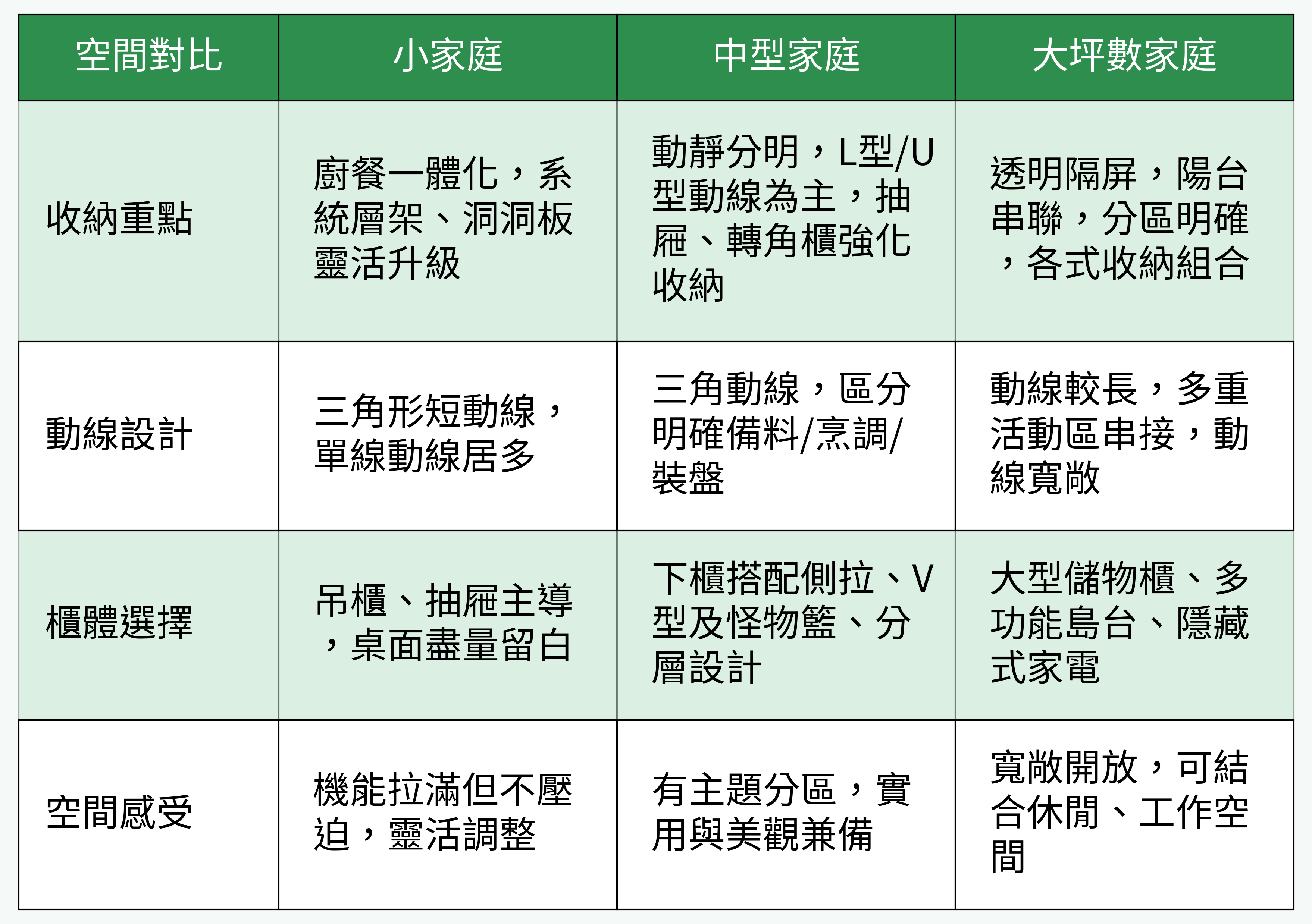 | 空間對比 | 小家庭 | 中型家庭 | 大坪數家庭 |
|---|---|---|---|
| 收納重點 | 廚餐一體化，系統層架、洞洞板靈活升級 | 動靜分明，L型/U型動線為主，抽屜、轉角櫃強化收納 | 透明隔屏，陽台串聯，分區明確，各式收納組合 |
| 動線設計 | 三角形短動線，單線動線居多 | 三角動線，區分明確備料/烹調/裝盤 | 動線較長，多重活動區串接，動線寬敞 |
| 櫃體選擇 | 吊櫃、抽屜主導，桌面盡量留白 | 下櫃搭配側拉、V型及怪物籃、分層設計 | 大型儲物櫃、多功能島台、隱藏式家電 |
| 空間感受 | 機能拉滿但不壓迫，靈活調整 | 有主題分區，實用與美觀兼備 | 寬敞開放，可結合休閒、工作空間 |